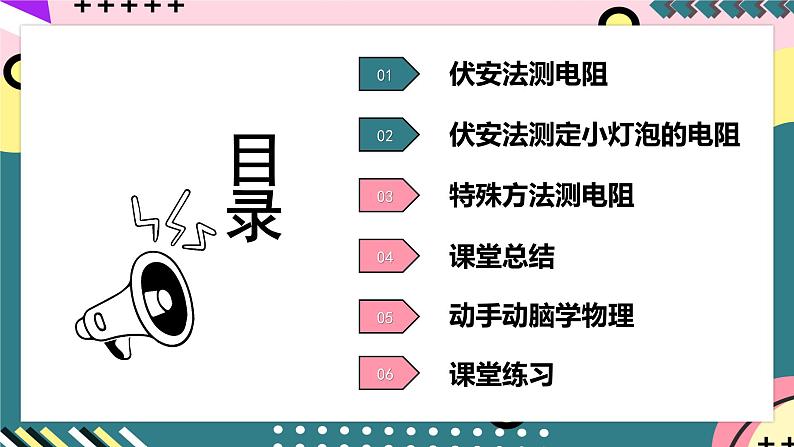 目录

01 伏安法测电阻

02 伏安法测定小灯泡的电阻

03 特殊方法测电阻

04 课堂总结

05 动手动脑学物理

06 课堂练习